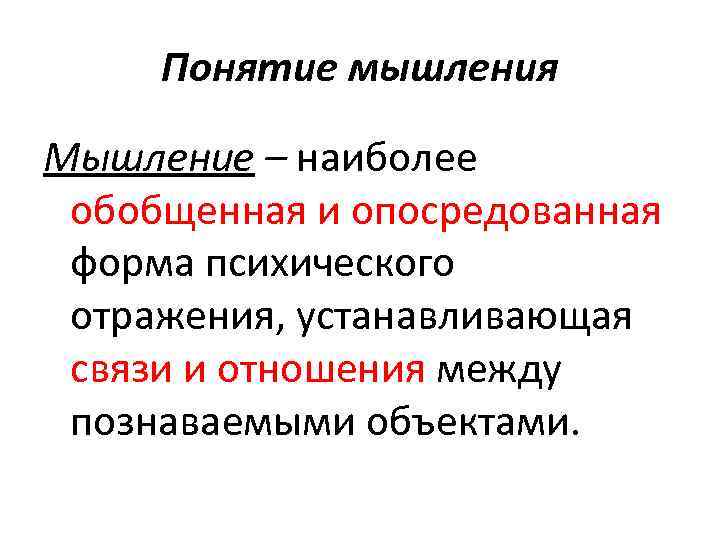 Понятие мышления

Мышление – наиболее обобщенная и опосредованная форма психического отражения, устанавливающая связи и отношения между познаваемыми объектами.